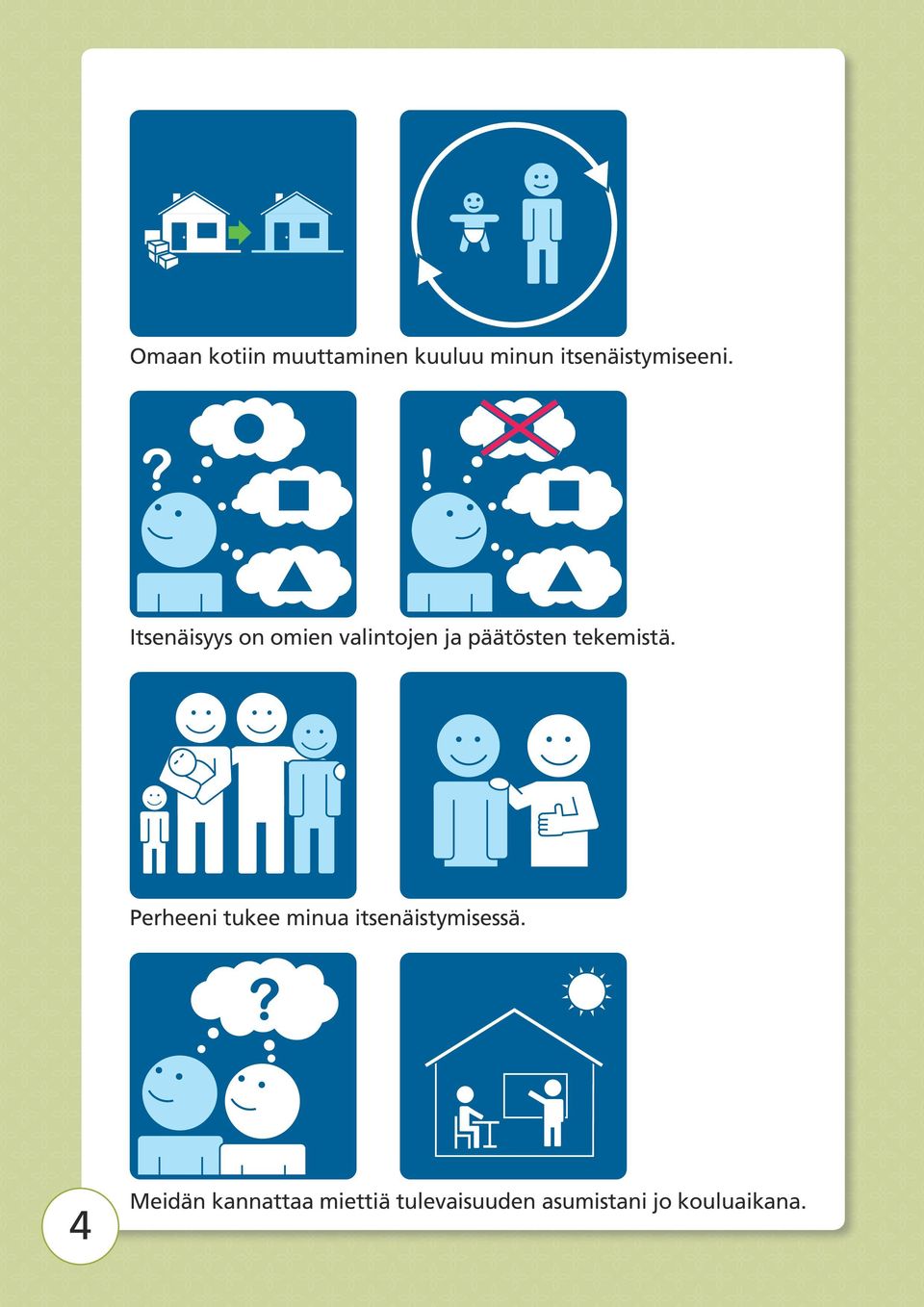 Omaan kotiin muuttaminen kuuluu minun itsenäistymiseeni.

?

!

Itsenäisyys on omien valintojen ja päätösten tekemistä.

Perheeni tukee minua itsenäistymisessä.

?

Meidän kannattaa miettiä tulevaisuuden asumistani jo kouluaikana.

4